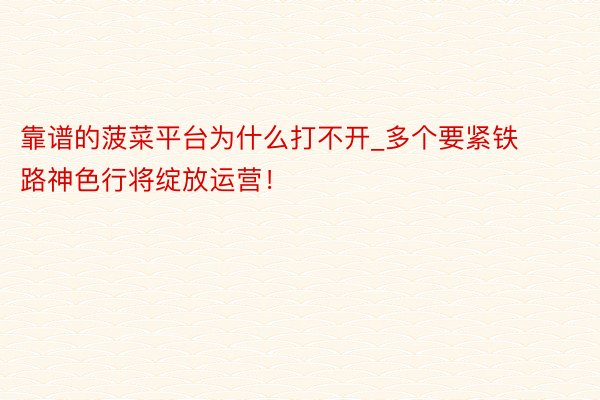 靠谱的菠菜平台为什么打不开_多个要紧铁路神色行将绽放运营!